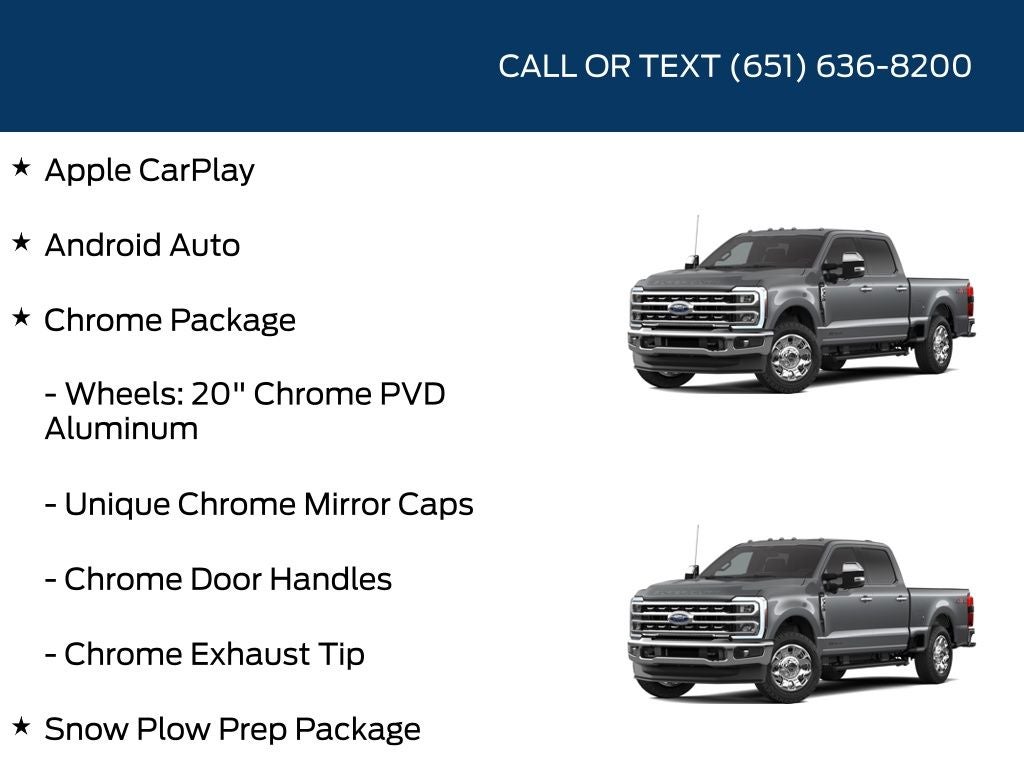 CALL OR TEXT (651) 636-8200

★ Apple CarPlay

★ Android Auto

★ Chrome Package

- Wheels: 20" Chrome PVD Aluminum

- Unique Chrome Mirror Caps

- Chrome Door Handles

- Chrome Exhaust Tip

★ Snow Plow Prep Package